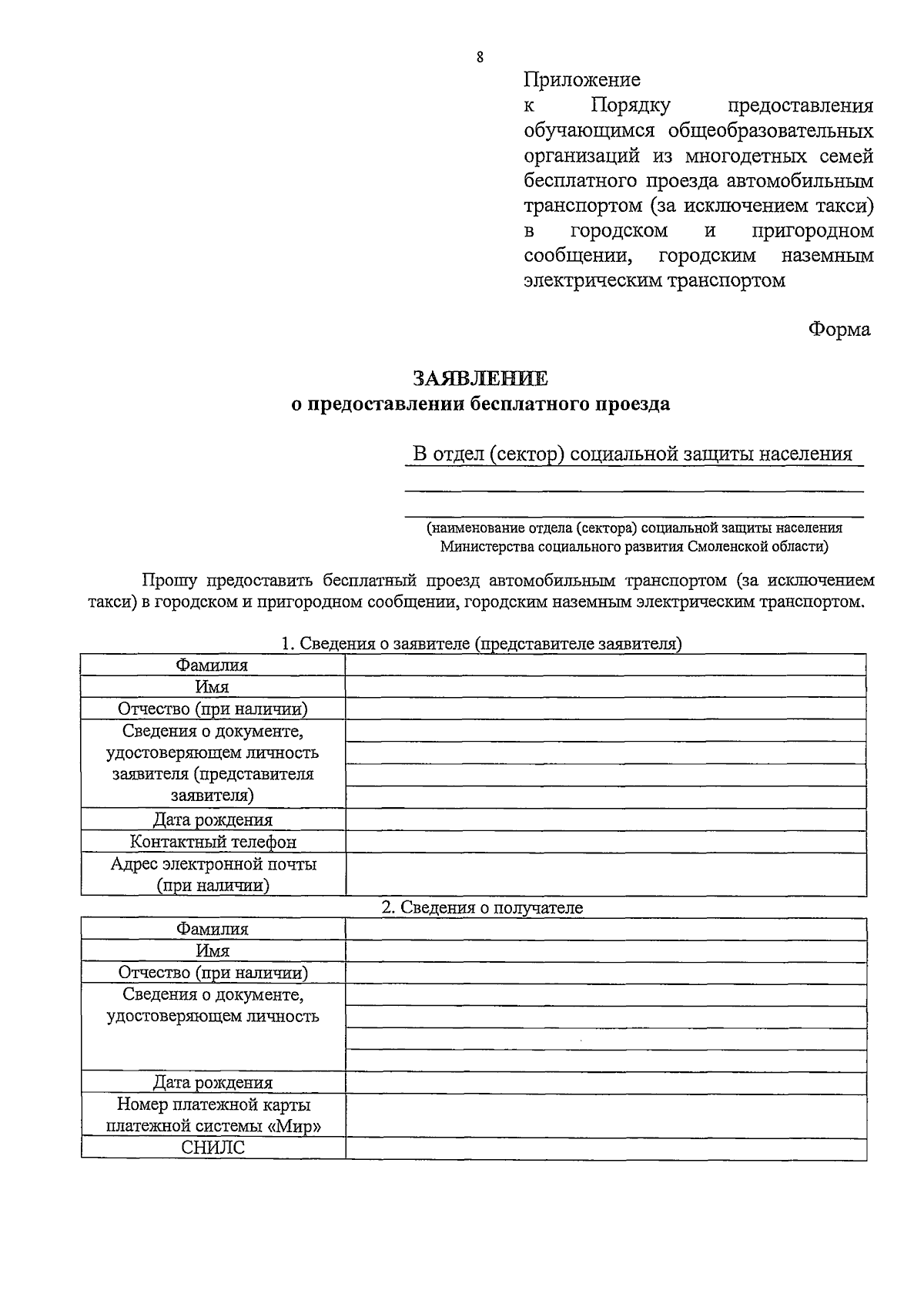 8

Приложение
к Порядку предоставления обучающимся общеобразовательных организаций из многодетных семей бесплатного проезда автомобильным транспортом (за исключением такси) в городском и пригородном сообщении, городским наземным электрическим транспортом

Форма

ЗАЯВЛЕНИЕ
о предоставлении бесплатного проезда

В отдел (сектор) социальной защиты населения

(наименование отдела (сектора) социальной защиты населения Министерства социального развития Смоленской области)

Прошу предоставить бесплатный проезд автомобильным транспортом (за исключением такси) в городском и пригородном сообщении, городским наземным электрическим транспортом.

1. Сведения о заявителе (представителе заявителя)

| | |
|---|---|
| Фамилия | |
| Имя | |
| Отчество (при наличии) | |
| Сведения о документе, удостоверяющем личность заявителя (представителя заявителя) | |
| Дата рождения | |
| Контактный телефон | |
| Адрес электронной почты (при наличии) | |

2. Сведения о получателе

| | |
|---|---|
| Фамилия | |
| Имя | |
| Отчество (при наличии) | |
| Сведения о документе, удостоверяющем личность | |
| Дата рождения | |
| Номер платежной карты платежной системы «Мир» | |
| СНИЛС | |